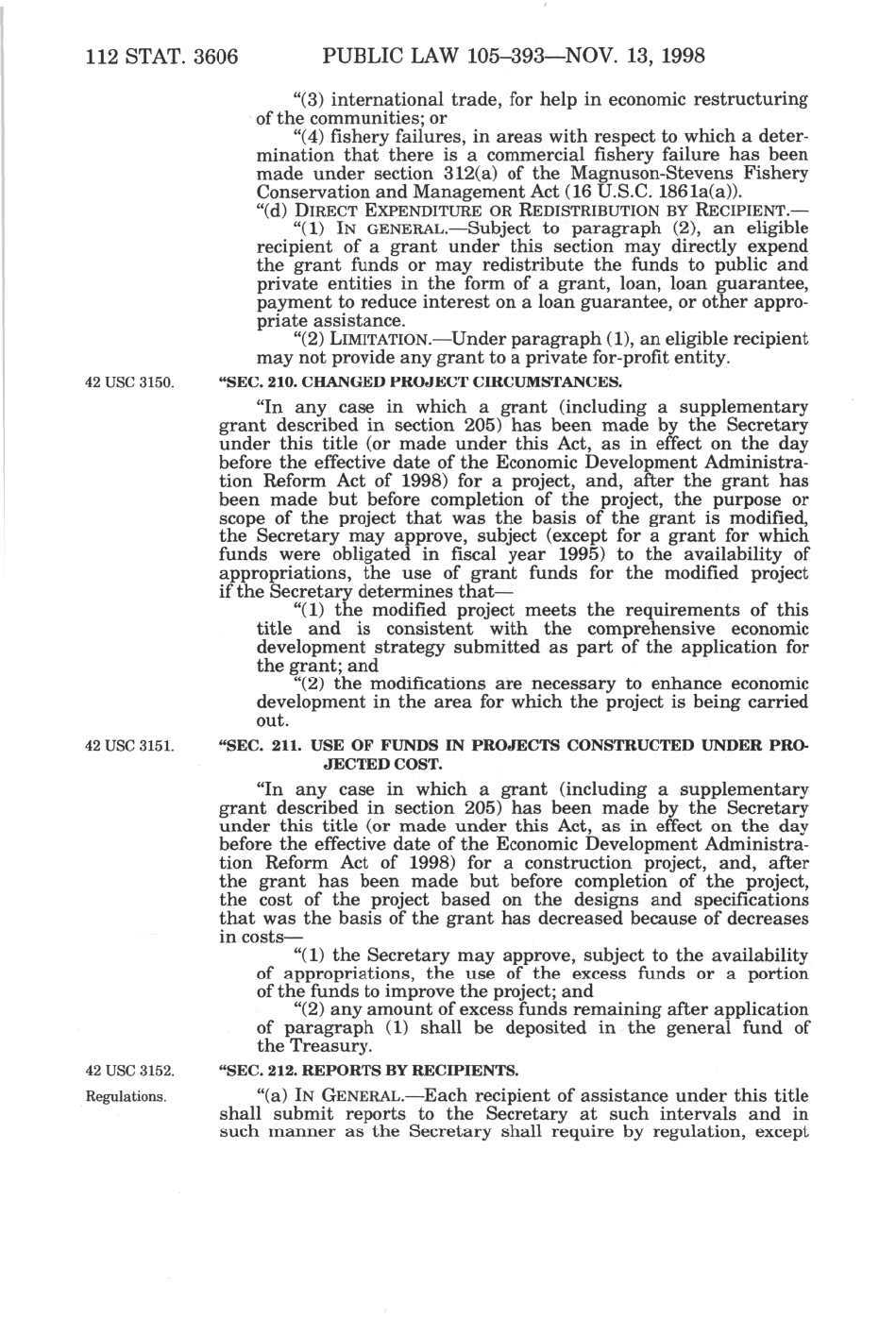 112 STAT. 3606 PUBLIC LAW 105–393—NOV. 13, 1998

"(3) international trade, for help in economic restructuring of the communities; or

"(4) fishery failures, in areas with respect to which a determination that there is a commercial fishery failure has been made under section 312(a) of the Magnuson-Stevens Fishery Conservation and Management Act (16 U.S.C. 1861a(a)).

"(d) DIRECT EXPENDITURE OR REDISTRIBUTION BY RECIPIENT.—

"(1) IN GENERAL.—Subject to paragraph (2), an eligible recipient of a grant under this section may directly expend the grant funds or may redistribute the funds to public and private entities in the form of a grant, loan, loan guarantee, payment to reduce interest on a loan guarantee, or other appropriate assistance.

"(2) LIMITATION.—Under paragraph (1), an eligible recipient may not provide any grant to a private for-profit entity.

42 USC 3150.

"SEC. 210. CHANGED PROJECT CIRCUMSTANCES.

"In any case in which a grant (including a supplementary grant described in section 205) has been made by the Secretary under this title (or made under this Act, as in effect on the day before the effective date of the Economic Development Administration Reform Act of 1998) for a project, and, after the grant has been made but before completion of the project, the purpose or scope of the project that was the basis of the grant is modified, the Secretary may approve, subject (except for a grant for which funds were obligated in fiscal year 1995) to the availability of appropriations, the use of grant funds for the modified project if the Secretary determines that—

"(1) the modified project meets the requirements of this title and is consistent with the comprehensive economic development strategy submitted as part of the application for the grant; and

"(2) the modifications are necessary to enhance economic development in the area for which the project is being carried out.

42 USC 3151.

"SEC. 211. USE OF FUNDS IN PROJECTS CONSTRUCTED UNDER PROJECTED COST.

"In any case in which a grant (including a supplementary grant described in section 205) has been made by the Secretary under this title (or made under this Act, as in effect on the day before the effective date of the Economic Development Administration Reform Act of 1998) for a construction project, and, after the grant has been made but before completion of the project, the cost of the project based on the designs and specifications that was the basis of the grant has decreased because of decreases in costs—

"(1) the Secretary may approve, subject to the availability of appropriations, the use of the excess funds or a portion of the funds to improve the project; and

"(2) any amount of excess funds remaining after application of paragraph (1) shall be deposited in the general fund of the Treasury.

42 USC 3152.

"SEC. 212. REPORTS BY RECIPIENTS.

Regulations.

"(a) IN GENERAL.—Each recipient of assistance under this title shall submit reports to the Secretary at such intervals and in such manner as the Secretary shall require by regulation, except